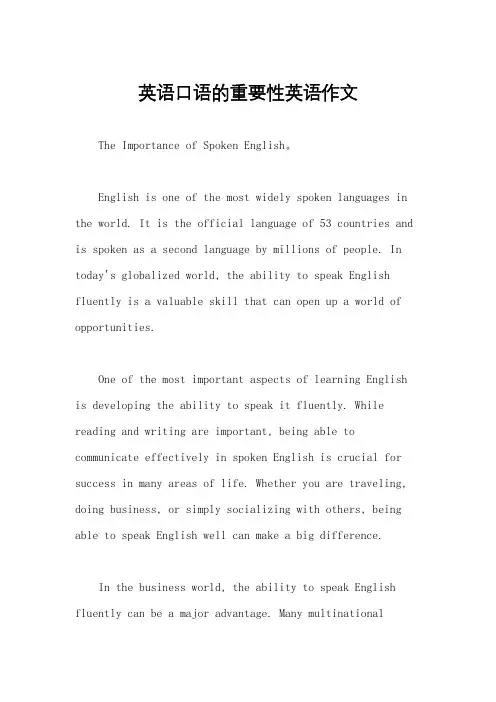 英语口语的重要性英语作文

The Importance of Spoken English。

English is one of the most widely spoken languages in the world. It is the official language of 53 countries and is spoken as a second language by millions of people. In today's globalized world, the ability to speak English fluently is a valuable skill that can open up a world of opportunities.

One of the most important aspects of learning English is developing the ability to speak it fluently. While reading and writing are important, being able to communicate effectively in spoken English is crucial for success in many areas of life. Whether you are traveling, doing business, or simply socializing with others, being able to speak English well can make a big difference.

In the business world, the ability to speak English fluently can be a major advantage. Many multinational